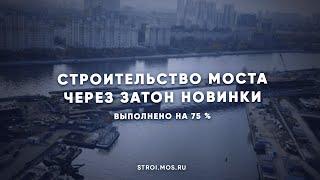 СТРОИТЕЛЬСТВО МОСТА ЧЕРЕЗ ЗАТОН НОВИНКИ

ВЫПОЛНЕНО НА 75 %

STROI.MOS.RU